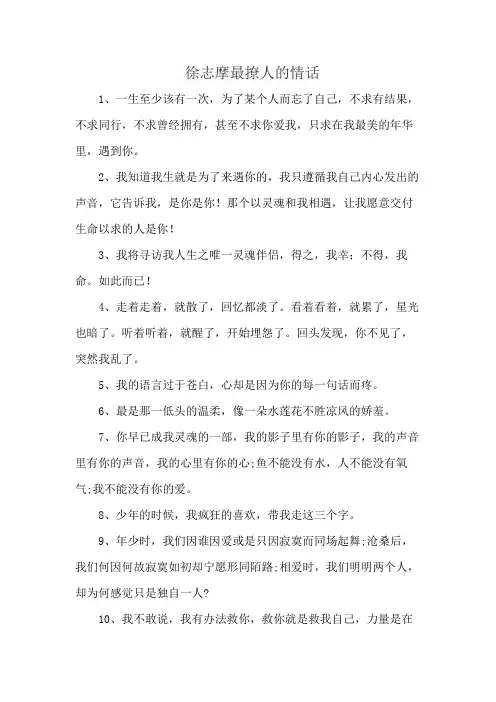 徐志摩最撩人的情话

1、一生至少该有一次，为了某个人而忘了自己，不求有结果，不求同行，不求曾经拥有，甚至不求你爱我，只求在我最美的年华里，遇到你。

2、我知道我生就是为了来遇你的，我只遵循我自己内心发出的声音，它告诉我，是你是你！那个以灵魂和我相遇，让我愿意交付生命以求的人是你！

3、我将寻访我人生之唯一灵魂伴侣，得之，我幸；不得，我命。如此而已！

4、走着走着，就散了，回忆都淡了。看着看着，就累了，星光也暗了。听着听着，就醒了，开始埋怨了。回头发现，你不见了，突然我乱了。

5、我的语言过于苍白，心却是因为你的每一句话而疼。

6、最是那一低头的温柔，像一朵水莲花不胜凉风的娇羞。

7、你早已成我灵魂的一部，我的影子里有你的影子，我的声音里有你的声音，我的心里有你的心;鱼不能没有水，人不能没有氧气;我不能没有你的爱。

8、少年的时候，我疯狂的喜欢，带我走这三个字。

9、年少时，我们因谁因爱或是只因寂寞而同场起舞;沧桑后，我们何因何故寂寞如初却宁愿形同陌路;相爱时，我们明明两个人，却为何感觉只是独自一人?

10、我不敢说，我有办法救你，救你就是救我自己，力量是在